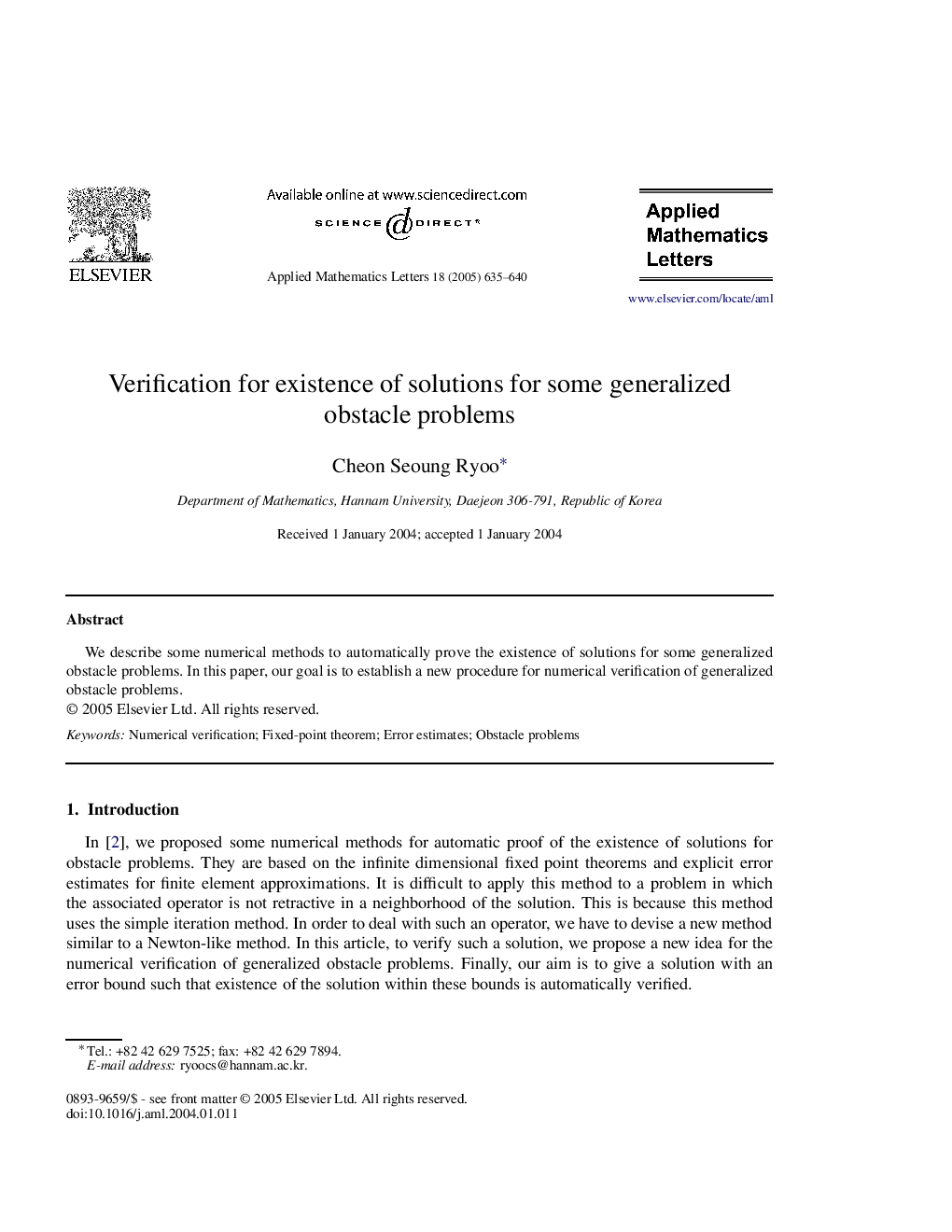 ELSEVIER

Available online at www.sciencedirect.com
SCIENCE DIRECT®

Applied Mathematics Letters 18 (2005) 635–640

Applied Mathematics Letters

www.elsevier.com/locate/aml

Verification for existence of solutions for some generalized obstacle problems

Cheon Seoung Ryoo*

Department of Mathematics, Hannam University, Daejeon 306-791, Republic of Korea

Received 1 January 2004; accepted 1 January 2004

Abstract

We describe some numerical methods to automatically prove the existence of solutions for some generalized obstacle problems. In this paper, our goal is to establish a new procedure for numerical verification of generalized obstacle problems.
© 2005 Elsevier Ltd. All rights reserved.

Keywords: Numerical verification; Fixed-point theorem; Error estimates; Obstacle problems

1. Introduction

In [2], we proposed some numerical methods for automatic proof of the existence of solutions for obstacle problems. They are based on the infinite dimensional fixed point theorems and explicit error estimates for finite element approximations. It is difficult to apply this method to a problem in which the associated operator is not retractive in a neighborhood of the solution. This is because this method uses the simple iteration method. In order to deal with such an operator, we have to devise a new method similar to a Newton-like method. In this article, to verify such a solution, we propose a new idea for the numerical verification of generalized obstacle problems. Finally, our aim is to give a solution with an error bound such that existence of the solution within these bounds is automatically verified.

* Tel.: +82 42 629 7525; fax: +82 42 629 7894.
E-mail address: ryoocs@hannam.ac.kr.

0893-9659/$ - see front matter © 2005 Elsevier Ltd. All rights reserved.
doi:10.1016/j.aml.2004.01.011